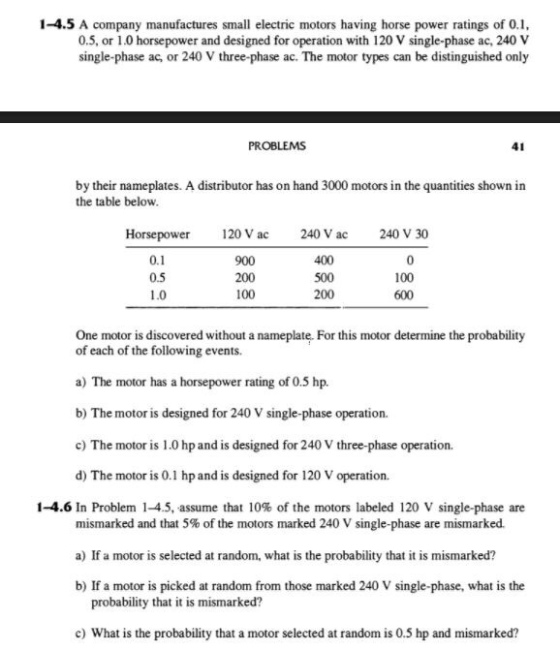 1-4.5 A company manufactures small electric motors having horse power ratings of 0.1, 0.5, or 1.0 horsepower and designed for operation with 120 V single-phase ac, 240 V single-phase ac, or 240 V three-phase ac. The motor types can be distinguished only

PROBLEMS

41

by their nameplates. A distributor has on hand 3000 motors in the quantities shown in the table below.

| Horsepower | 120 V ac | 240 V ac | 240 V 30 |
|---|---|---|---|
| 0.1 | 900 | 400 | 0 |
| 0.5 | 200 | 500 | 100 |
| 1.0 | 100 | 200 | 600 |

One motor is discovered without a nameplate. For this motor determine the probability of each of the following events.

a) The motor has a horsepower rating of 0.5 hp.

b) The motor is designed for 240 V single-phase operation.

c) The motor is 1.0 hp and is designed for 240 V three-phase operation.

d) The motor is 0.1 hp and is designed for 120 V operation.

1-4.6 In Problem 1-4.5, assume that 10% of the motors labeled 120 V single-phase are mismarked and that 5% of the motors marked 240 V single-phase are mismarked.

a) If a motor is selected at random, what is the probability that it is mismarked?

b) If a motor is picked at random from those marked 240 V single-phase, what is the probability that it is mismarked?

c) What is the probability that a motor selected at random is 0.5 hp and mismarked?